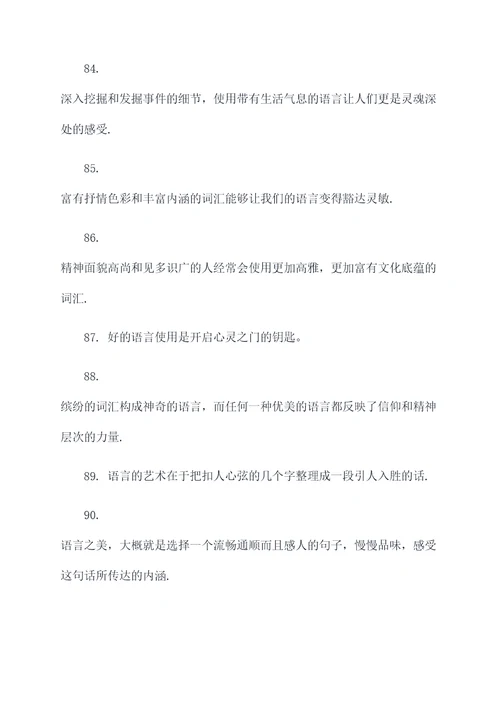 84.

深入挖掘和发掘事件的细节，使用带有生活气息的语言让人们更是灵魂深处的感受.

85.

富有抒情色彩和丰富内涵的词汇能够让我们的语言变得豁达灵敏.

86.

精神面貌高尚和见多识广的人经常会使用更加高雅，更加富有文化底蕴的词汇.

87. 好的语言使用是开启心灵之门的钥匙。

88.

缤纷的词汇构成神奇的语言，而任何一种优美的语言都反映了信仰和精神层次的力量.

89. 语言的艺术在于把扣人心弦的几个字整理成一段引人入胜的话.

90.

语言之美，大概就是选择一个流畅通顺而且感人的句子，慢慢品味，感受这句话所传达的内涵.